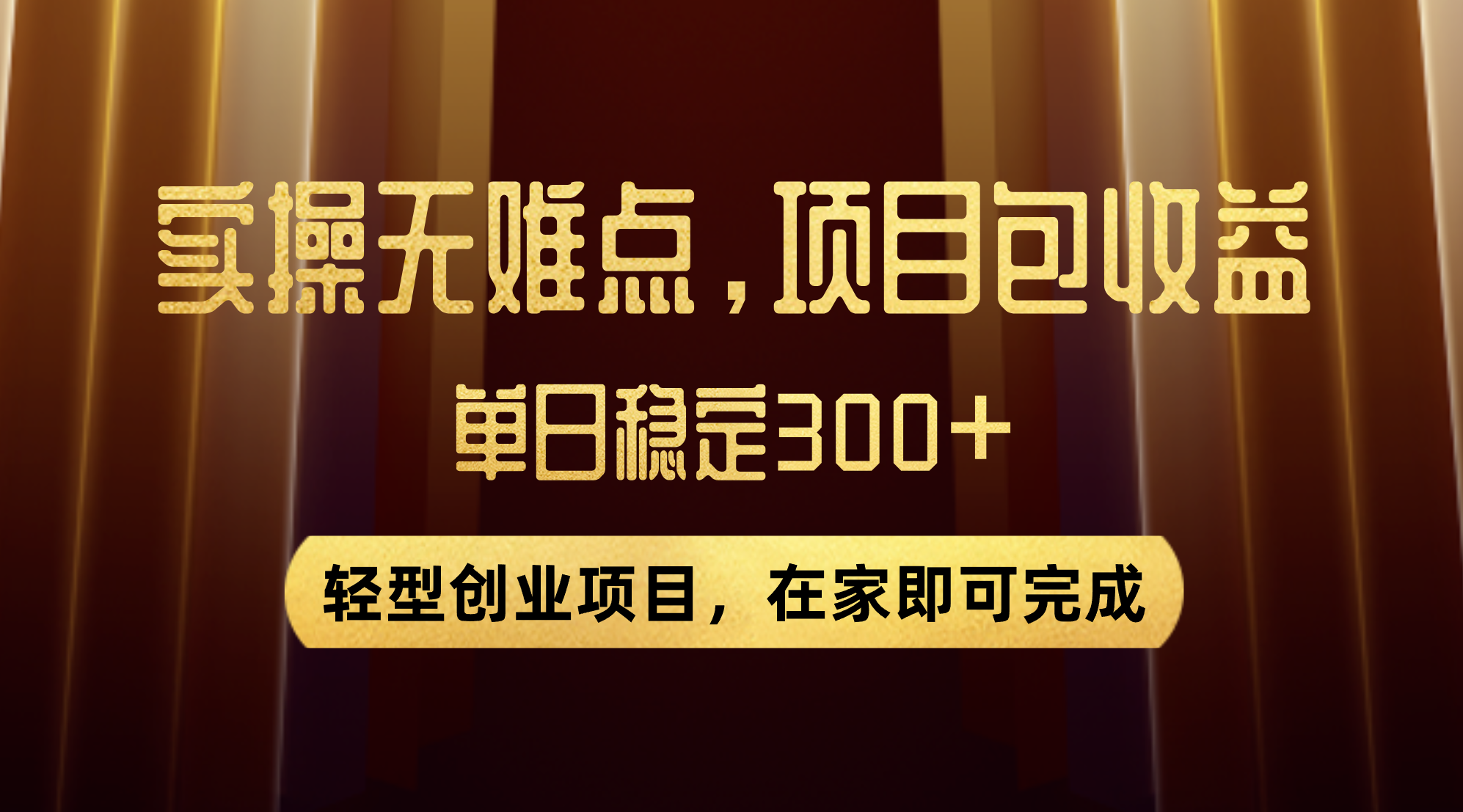 实操无难点，项目包收益

单日稳定300+

轻型创业项目，在家即可完成